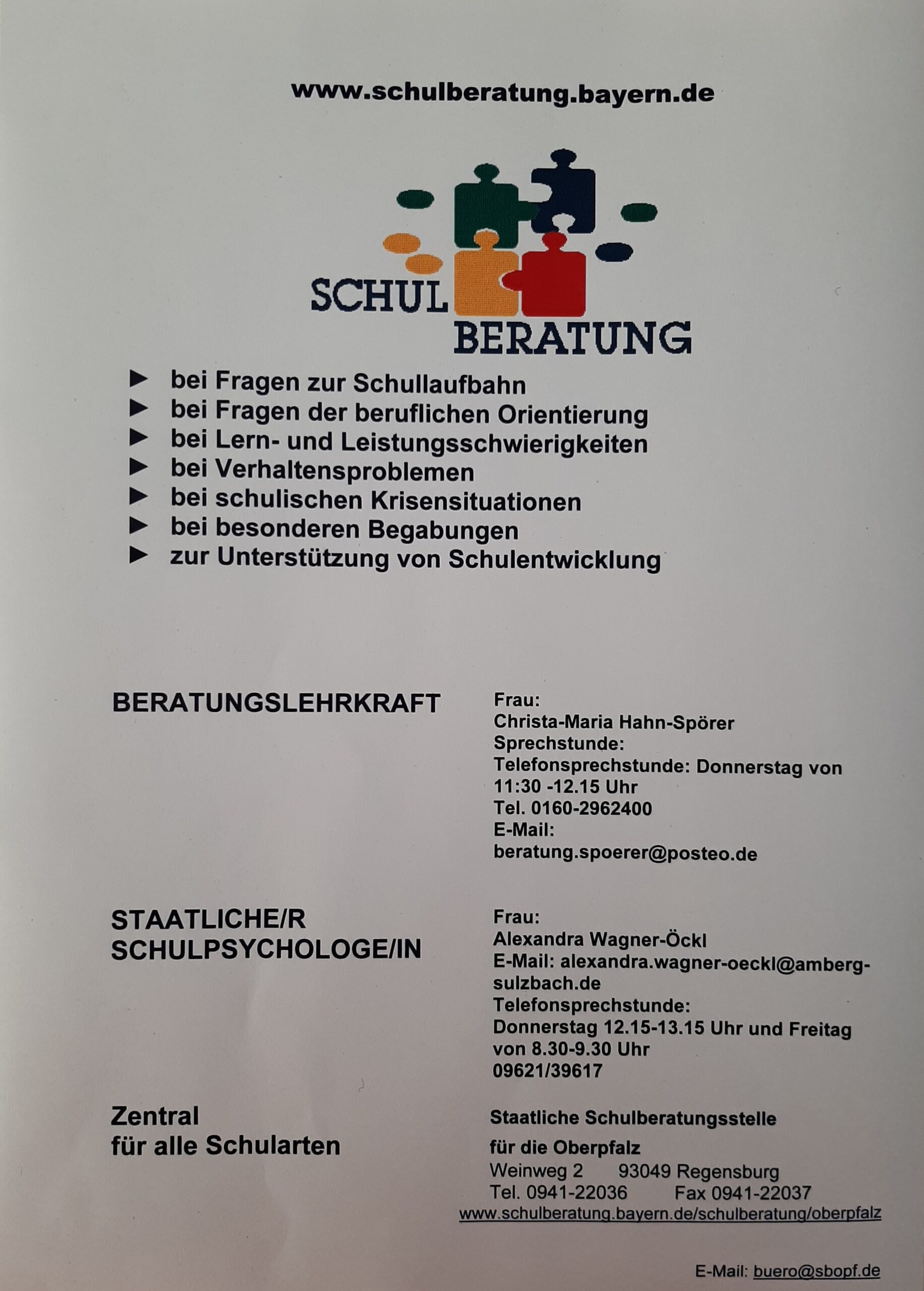 www.schulberatung.bayern.de

SCHUL
BERATUNG

► bei Fragen zur Schullaufbahn
► bei Fragen der beruflichen Orientierung
► bei Lern- und Leistungsschwierigkeiten
► bei Verhaltensproblemen
► bei schulischen Krisensituationen
► bei besonderen Begabungen
► zur Unterstützung von Schulentwicklung

BERATUNGSLEHRKRAFT

Frau:
Christa-Maria Hahn-Spörer
Sprechstunde:
Telefonsprechstunde: Donnerstag von 11:30 -12.15 Uhr
Tel. 0160-2962400
E-Mail:
beratung.spoerer@posteo.de

STAATLICHE/R SCHULPSYCHOLOGE/IN

Frau:
Alexandra Wagner-Öckl
E-Mail: alexandra.wagner-oeckl@amberg-sulzbach.de
Telefonsprechstunde:
Donnerstag 12.15-13.15 Uhr und Freitag von 8.30-9.30 Uhr
09621/39617

Zentral
für alle Schularten

Staatliche Schulberatungsstelle
für die Oberpfalz
Weinweg 2 93049 Regensburg
Tel. 0941-22036 Fax 0941-22037
www.schulberatung.bayern.de/schulberatung/oberpfalz

E-Mail: buero@sbopf.de